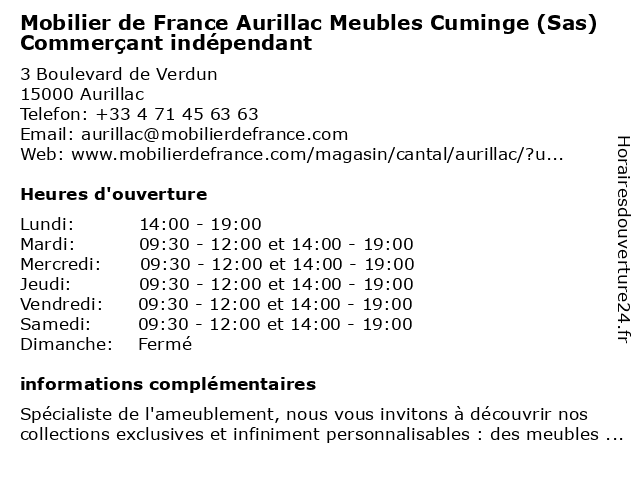 Mobilier de France Aurillac Meubles Cuminge (Sas)
Commerçant indépendant

3 Boulevard de Verdun
15000 Aurillac
Telefon: +33 4 71 45 63 63
Email: aurillac@mobilierdefrance.com
Web: www.mobilierdefrance.com/magasin/cantal/aurillac/?u...

Heures d'ouverture

| | |
|---|---|
| Lundi: | 14:00 - 19:00 |
| Mardi: | 09:30 - 12:00 et 14:00 - 19:00 |
| Mercredi: | 09:30 - 12:00 et 14:00 - 19:00 |
| Jeudi: | 09:30 - 12:00 et 14:00 - 19:00 |
| Vendredi: | 09:30 - 12:00 et 14:00 - 19:00 |
| Samedi: | 09:30 - 12:00 et 14:00 - 19:00 |
| Dimanche: | Fermé |

informations complémentaires

Spécialiste de l'ameublement, nous vous invitons à découvrir nos collections exclusives et infiniment personnalisables : des meubles ...

Horairesdouverture24.fr